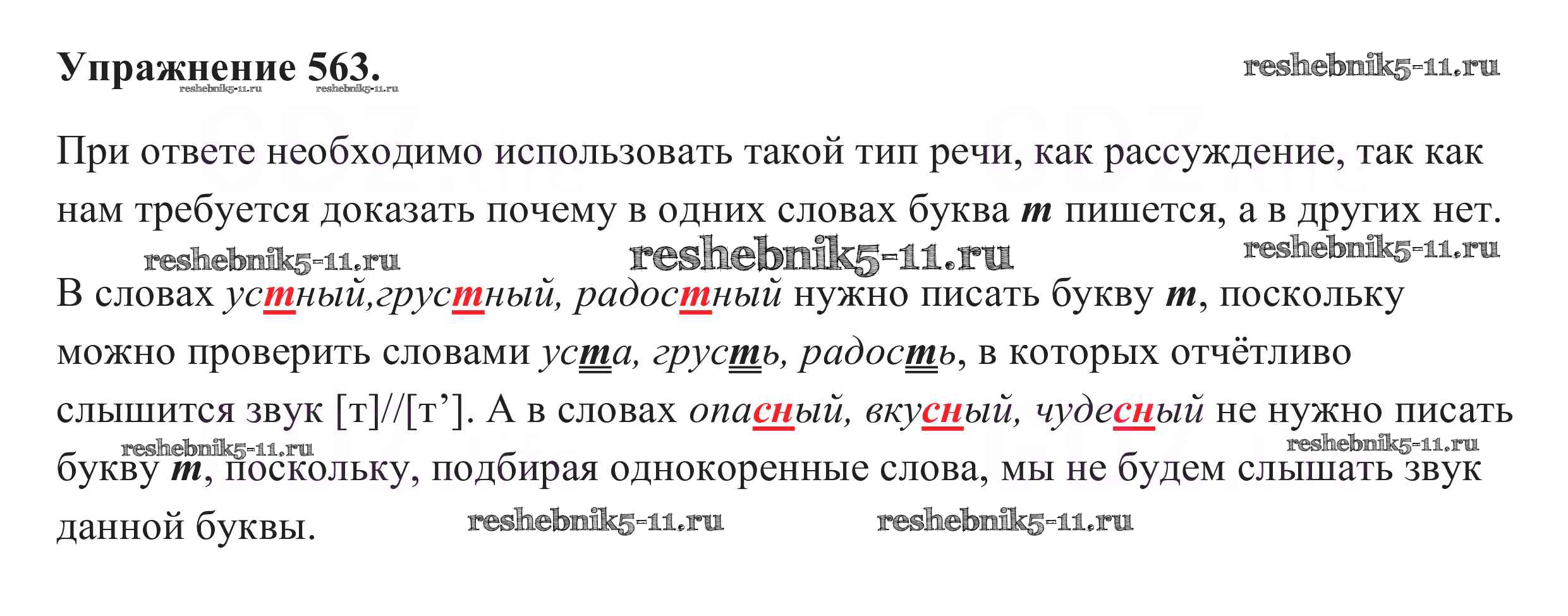 Упражнение 563.

При ответе необходимо использовать такой тип речи, как рассуждение, так как нам требуется доказать почему в одних словах буква т пишется, а в других нет.

В словах устный,грустный, радостный нужно писать букву т, поскольку можно проверить словами уста, грусть, радость, в которых отчётливо слышится звук [т]//[т']. А в словах опасный, вкусный, чудесный не нужно писать букву т, поскольку, подбирая однокоренные слова, мы не будем слышать звук данной буквы.

reshebnik5-11.ru